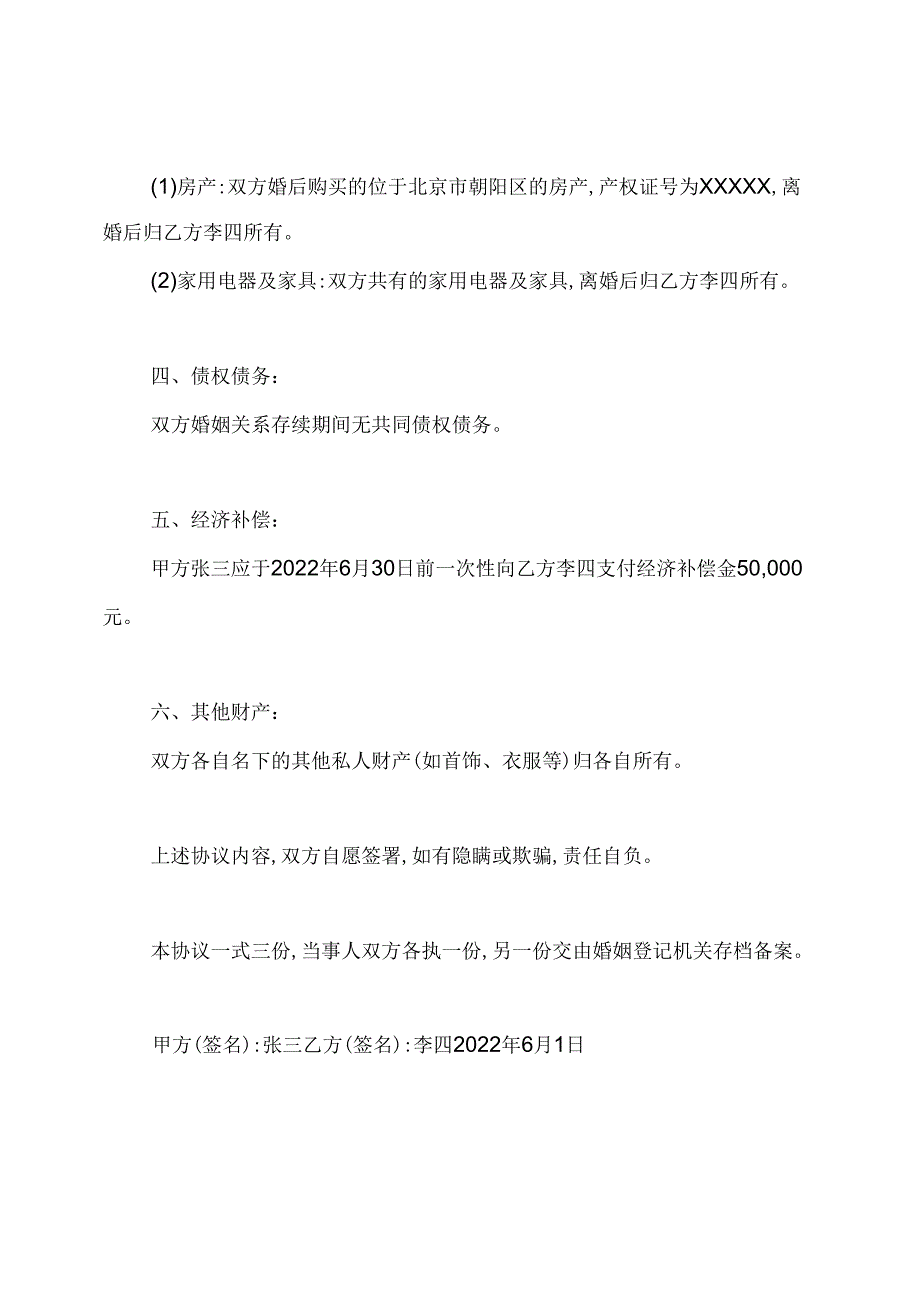 (1)房产：双方婚后购买的位于北京市朝阳区的房产，产权证号为XXXXX，离婚后归乙方李四所有。

(2)家用电器及家具：双方共有的家用电器及家具，离婚后归乙方李四所有。

四、债权债务：

双方婚姻关系存续期间无共同债权债务。

五、经济补偿：

甲方张三应于2022年6月30日前一次性向乙方李四支付经济补偿金50,000元。

六、其他财产：

双方各自名下的其他私人财产(如首饰、衣服等)归各自所有。

上述协议内容，双方自愿签署，如有隐瞒或欺骗，责任自负。

本协议一式三份，当事人双方各执一份，另一份交由婚姻登记机关存档备案。

甲方(签名)：张三乙方(签名)：李四2022年6月1日